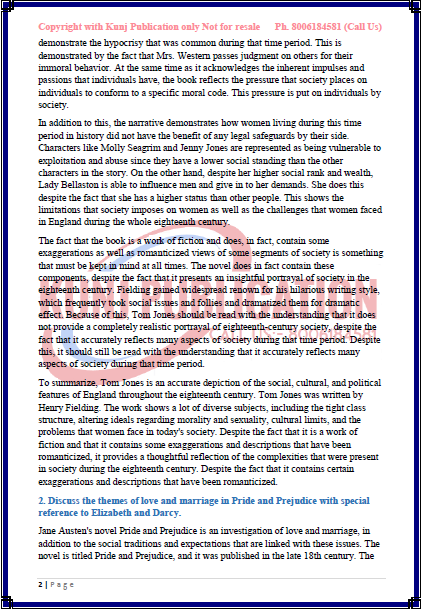 Copyright with Kunj Publication only Not for resale Ph. 8006184581 (Call Us)

demonstrate the hypocrisy that was common during that time period. This is demonstrated by the fact that Mrs. Western passes judgment on others for their immoral behavior. At the same time as it acknowledges the inherent impulses and passions that individuals have, the book reflects the pressure that society places on individuals to conform to a specific moral code. This pressure is put on individuals by society.

In addition to this, the narrative demonstrates how women living during this time period in history did not have the benefit of any legal safeguards by their side. Characters like Molly Seagrim and Jenny Jones are represented as being vulnerable to exploitation and abuse since they have a lower social standing than the other characters in the story. On the other hand, despite her higher social rank and wealth, Lady Bellaston is able to influence men and give in to her demands. She does this despite the fact that she has a higher status than other people. This shows the limitations that society imposes on women as well as the challenges that women faced in England during the whole eighteenth century.

The fact that the book is a work of fiction and does, in fact, contain some exaggerations as well as romanticized views of some segments of society is something that must be kept in mind at all times. The novel does in fact contain these components, despite the fact that it presents an insightful portrayal of society in the eighteenth century. Fielding gained widespread renown for his hilarious writing style, which frequently took social issues and follies and dramatized them for dramatic effect. Because of this, Tom Jones should be read with the understanding that it does not provide a completely realistic portrayal of eighteenth-century society, despite the fact that it accurately reflects many aspects of society during that time period. Despite this, it should still be read with the understanding that it accurately reflects many aspects of society during that time period.

To summarize, Tom Jones is an accurate depiction of the social, cultural, and political features of England throughout the eighteenth century. Tom Jones was written by Henry Fielding. The work shows a lot of diverse subjects, including the tight class structure, altering ideals regarding morality and sexuality, cultural limits, and the problems that women face in today's society. Despite the fact that it is a work of fiction and that it contains some exaggerations and descriptions that have been romanticized, it provides a thoughtful reflection of the complexities that were present in society during the eighteenth century. Despite the fact that it contains certain exaggerations and descriptions that have been romanticized.

2. Discuss the themes of love and marriage in Pride and Prejudice with special reference to Elizabeth and Darcy.

Jane Austen's novel Pride and Prejudice is an investigation of love and marriage, in addition to the social traditions and expectations that are linked with these issues. The novel is titled Pride and Prejudice, and it was published in the late 18th century. The

2 | Page